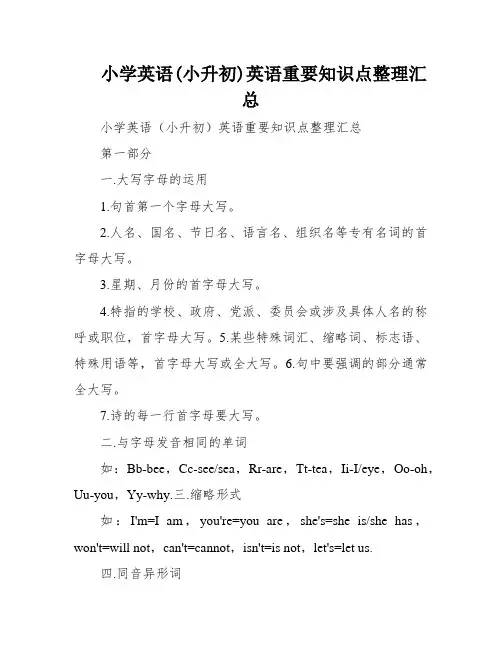 小学英语(小升初)英语重要知识点整理汇总

小学英语（小升初）英语重要知识点整理汇总

第一部分

一.大写字母的运用

1.句首第一个字母大写。

2.人名、国名、节日名、语言名、组织名等专有名词的首字母大写。

3.星期、月份的首字母大写。

4.特指的学校、政府、党派、委员会或涉及具体人名的称呼或职位，首字母大写。5.某些特殊词汇、缩略词、标志语、特殊用语等，首字母大写或全大写。6.句中要强调的部分通常全大写。

7.诗的每一行首字母要大写。

二.与字母发音相同的单词

如：Bb-bee，Cc-see/sea，Rr-are，Tt-tea，Ii-I/eye，Oo-oh，Uu-you，Yy-why.三.缩略形式

如：I'm=I am，you're=you are，she's=she is/she has，won't=will not，can't=cannot，isn't=is not，let's=let us.

四.同音异形词